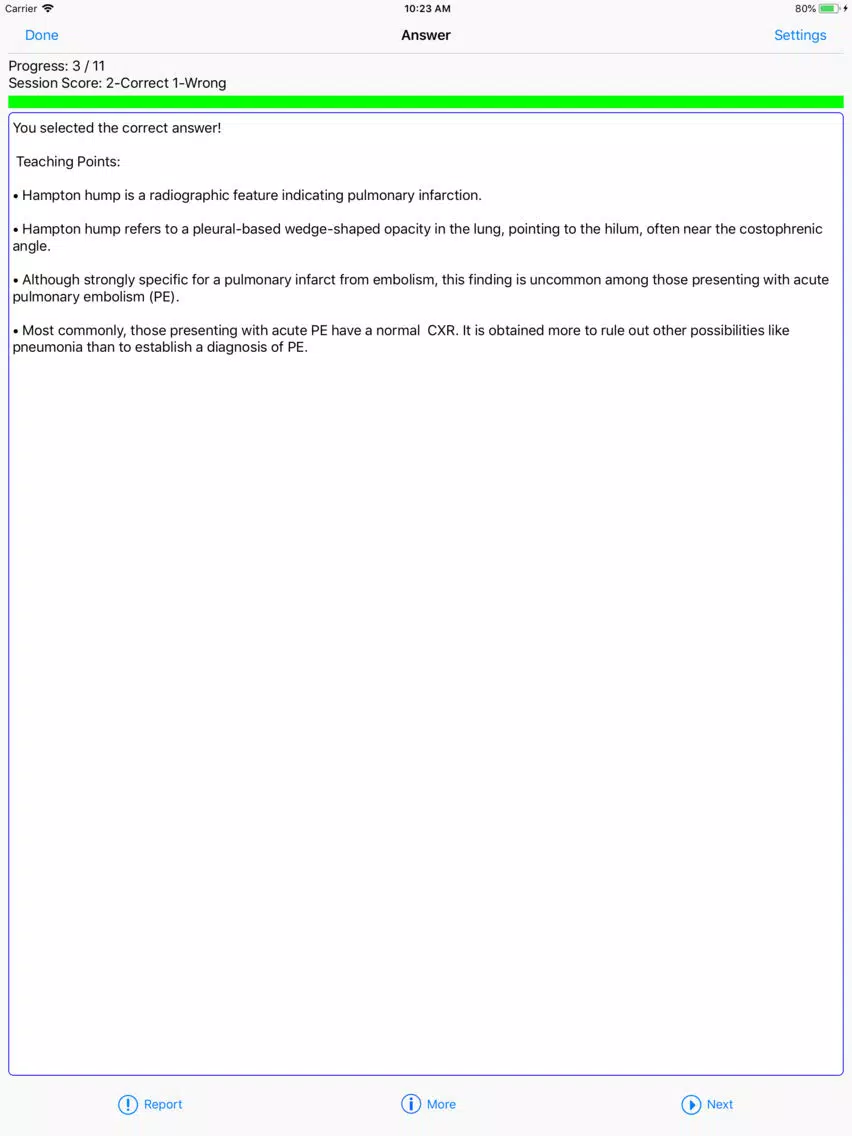 Carrier 10:23 AM 80%

Done Answer Settings

Progress: 3 / 11
Session Score: 2-Correct 1-Wrong

You selected the correct answer!

Teaching Points:

• Hampton hump is a radiographic feature indicating pulmonary infarction.

• Hampton hump refers to a pleural-based wedge-shaped opacity in the lung, pointing to the hilum, often near the costophrenic angle.

• Although strongly specific for a pulmonary infarct from embolism, this finding is uncommon among those presenting with acute pulmonary embolism (PE).

• Most commonly, those presenting with acute PE have a normal CXR. It is obtained more to rule out other possibilities like pneumonia than to establish a diagnosis of PE.

Report More Next